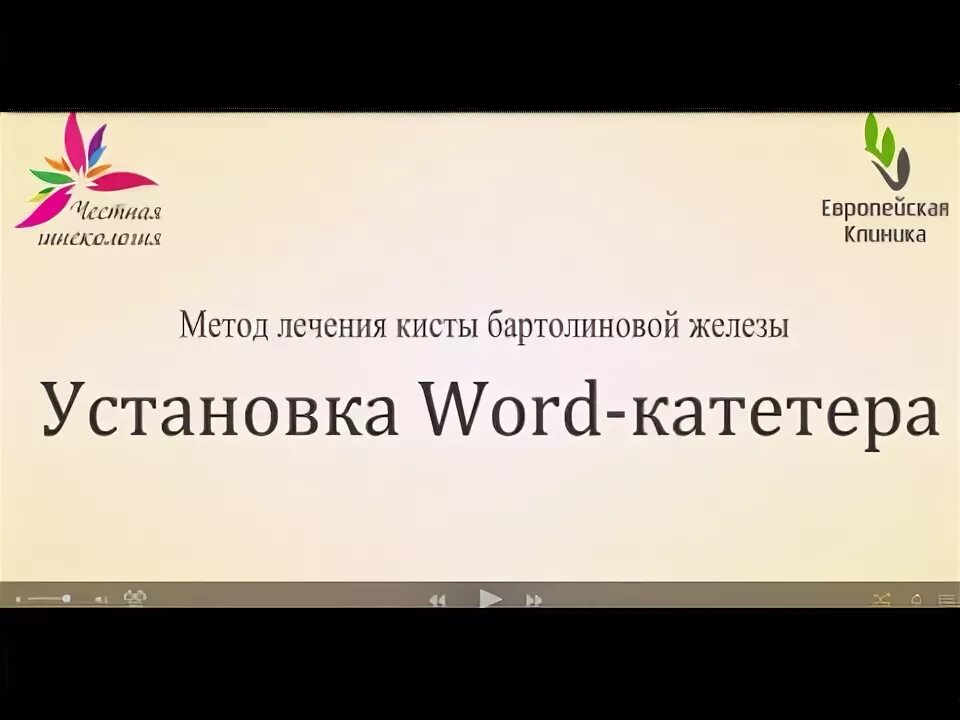 Честная гинекология

Европейская Клиника

Метод лечения кисты бартолиновой железы

Установка Word-катетера